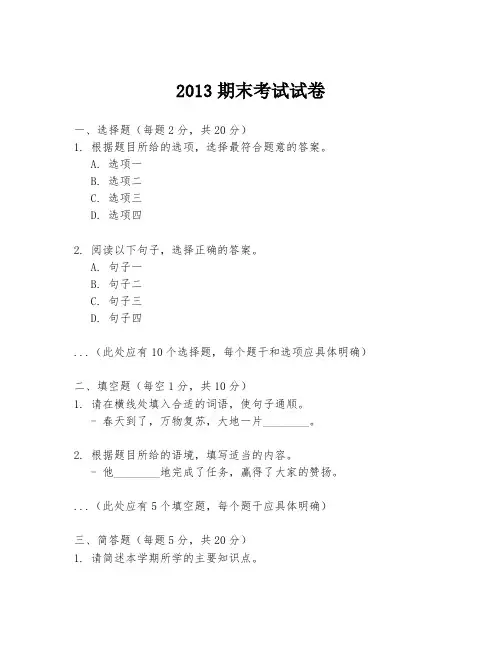 2013 期末考试试卷

一、选择题（每题 2 分，共 20 分）
1. 根据题目所给的选项，选择最符合题意的答案。
A. 选项一
B. 选项二
C. 选项三
D. 选项四

2. 阅读以下句子，选择正确的答案。
A. 句子一
B. 句子二
C. 句子三
D. 句子四

...（此处应有 10 个选择题，每个题干和选项应具体明确）

二、填空题（每空 1 分，共 10 分）
1. 请在横线处填入合适的词语，使句子通顺。
- 春天到了，万物复苏，大地一片________。

2. 根据题目所给的语境，填写适当的内容。
- 他________地完成了任务，赢得了大家的赞扬。

...（此处应有 5 个填空题，每个题干应具体明确）

三、简答题（每题 5 分，共 20 分）
1. 请简述本学期所学的主要知识点。